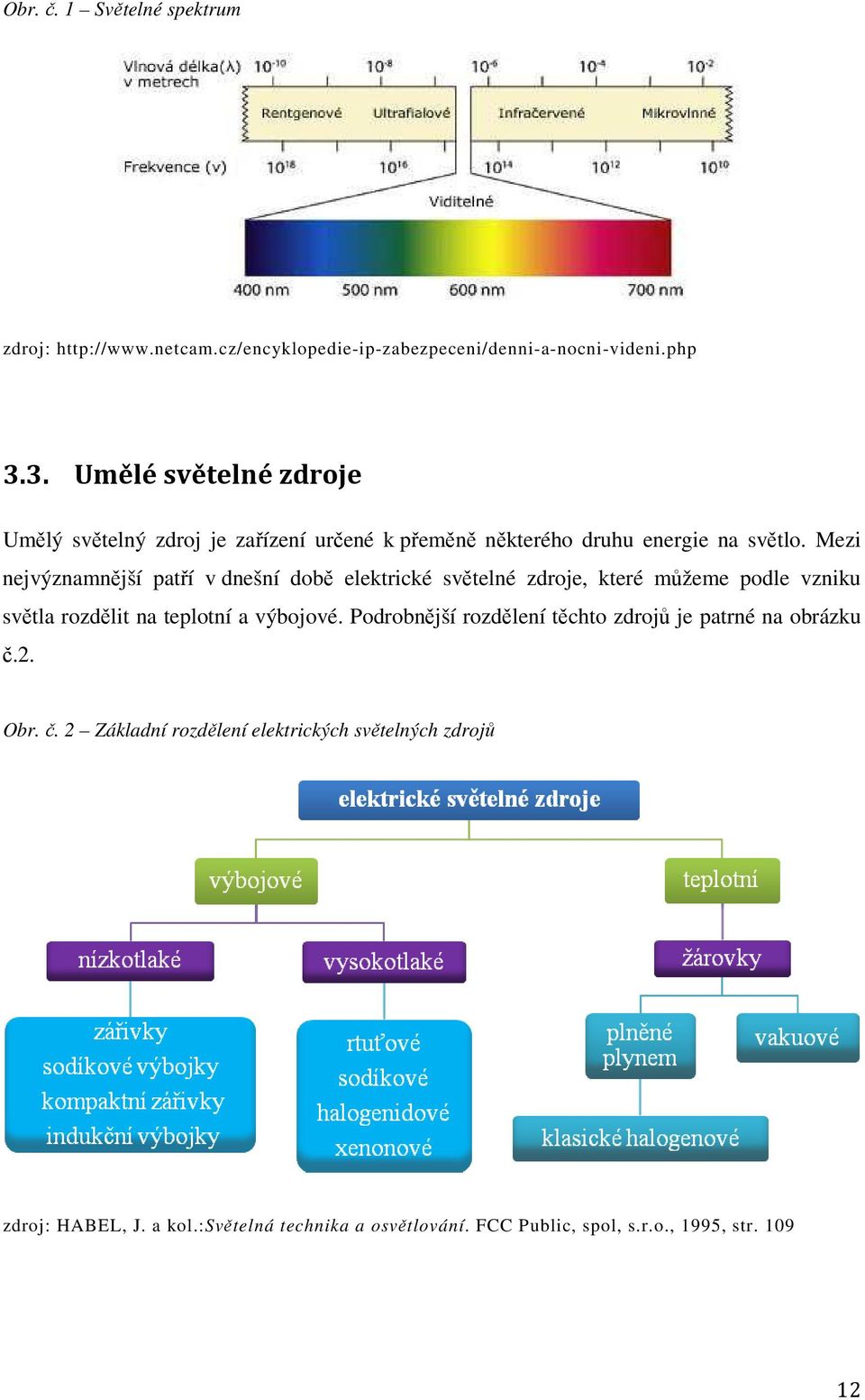 Obr. č. 1 – Světelné spektrum

Vlnová délka(λ) v metrech $10^{-10}$ $10^{-8}$ $10^{-6}$ $10^{-4}$ $10^{-2}$

Rentgenové Ultrafialové Infračervené Mikrovlnné

Frekvence (v) $10^{18}$ $10^{16}$ $10^{14}$ $10^{12}$ $10^{10}$

Viditelné

400 nm 500 nm 600 nm 700 nm

zdroj: http://www.netcam.cz/encyklopedie-ip-zabezpeceni/denni-a-nocni-videni.php

3.3. Umělé světelné zdroje

Umělý světelný zdroj je zařízení určené k přeměně některého druhu energie na světlo. Mezi nejvýznamnější patří v dnešní době elektrické světelné zdroje, které můžeme podle vzniku světla rozdělit na teplotní a výbojové. Podrobnější rozdělení těchto zdrojů je patrné na obrázku č.2.

Obr. č. 2 – Základní rozdělení elektrických světelných zdrojů

elektrické světelné zdroje

výbojové

teplotní

nízkotlaké

vysokotlaké

žárovky

zářivky
sodíkové výbojky
kompaktní zářivky
indukční výbojky

rtuťové
sodíkové
halogenidové
xenonové

plněné plynem

vakuové

klasické halogenové

zdroj: HABEL, J. a kol.:Světelná technika a osvětlování. FCC Public, spol, s.r.o., 1995, str. 109

12